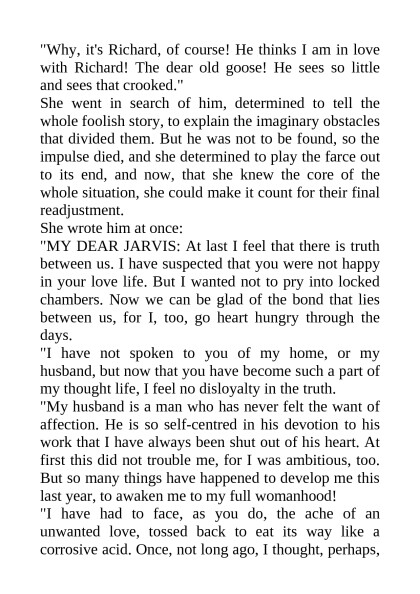 "Why, it's Richard, of course! He thinks I am in love with Richard! The dear old goose! He sees so little and sees that crooked."

She went in search of him, determined to tell the whole foolish story, to explain the imaginary obstacles that divided them. But he was not to be found, so the impulse died, and she determined to play the farce out to its end, and now, that she knew the core of the whole situation, she could make it count for their final readjustment.

She wrote him at once:

"MY DEAR JARVIS: At last I feel that there is truth between us. I have suspected that you were not happy in your love life. But I wanted not to pry into locked chambers. Now we can be glad of the bond that lies between us, for I, too, go heart hungry through the days.

"I have not spoken to you of my home, or my husband, but now that you have become such a part of my thought life, I feel no disloyalty in the truth.

"My husband is a man who has never felt the want of affection. He is so self-centred in his devotion to his work that I have always been shut out of his heart. At first this did not trouble me, for I was ambitious, too. But so many things have happened to develop me this last year, to awaken me to my full womanhood!

"I have had to face, as you do, the ache of an unwanted love, tossed back to eat its way like a corrosive acid. Once, not long ago, I thought, perhaps,